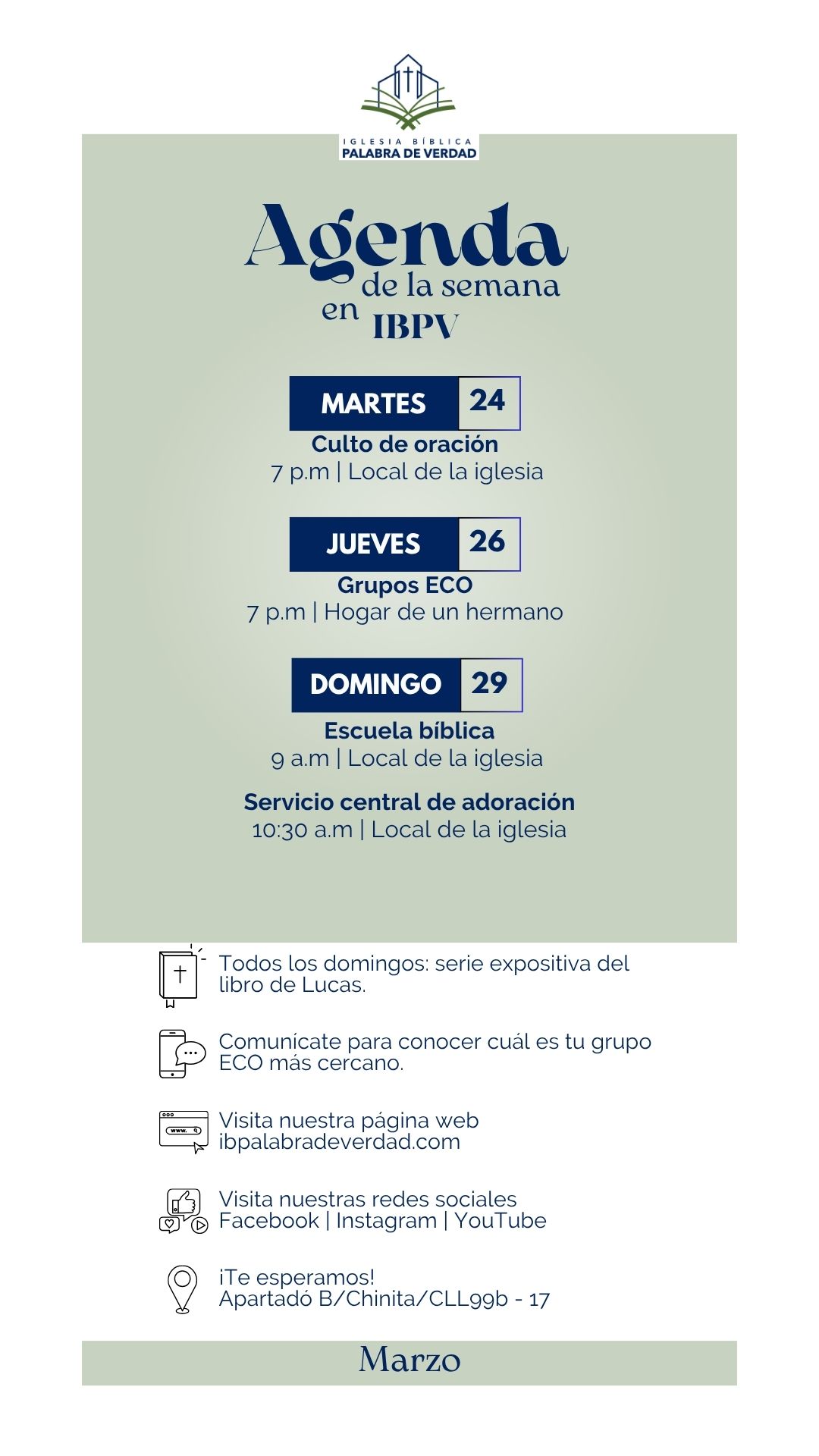 IGLESIA BÍBLICA
PALABRA DE VERDAD

Agenda
de la semana
en IBPV

MARTES 24
Culto de oración
7 p.m | Local de la iglesia

JUEVES 26
Grupos ECO
7 p.m | Hogar de un hermano

DOMINGO 29
Escuela bíblica
9 a.m | Local de la iglesia

Servicio central de adoración
10:30 a.m | Local de la iglesia

Todos los domingos: serie expositiva del libro de Lucas.

Comunícate para conocer cuál es tu grupo ECO más cercano.

www.

Visita nuestra página web
ibpalabradeverdad.com

Visita nuestras redes sociales
Facebook | Instagram | YouTube

¡Te esperamos!
Apartadó B/Chinita/CLL99b - 17

Marzo